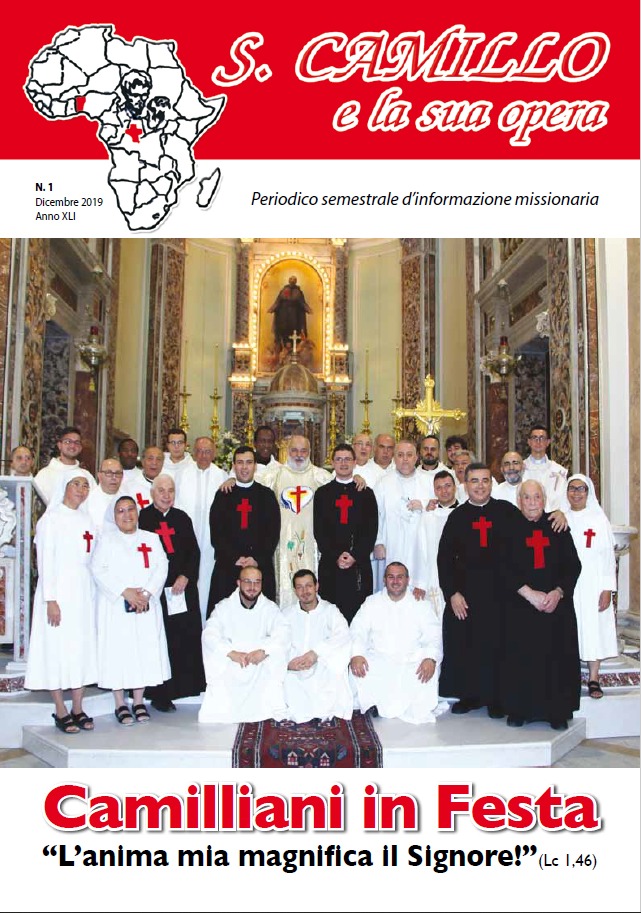 S. CAMILLO
e la sua opera

N. 1
Dicembre 2019
Anno XLI

Periodico semestrale d'informazione missionaria

Camilliani in Festa

"L'anima mia magnifica il Signore!" (Lc 1,46)